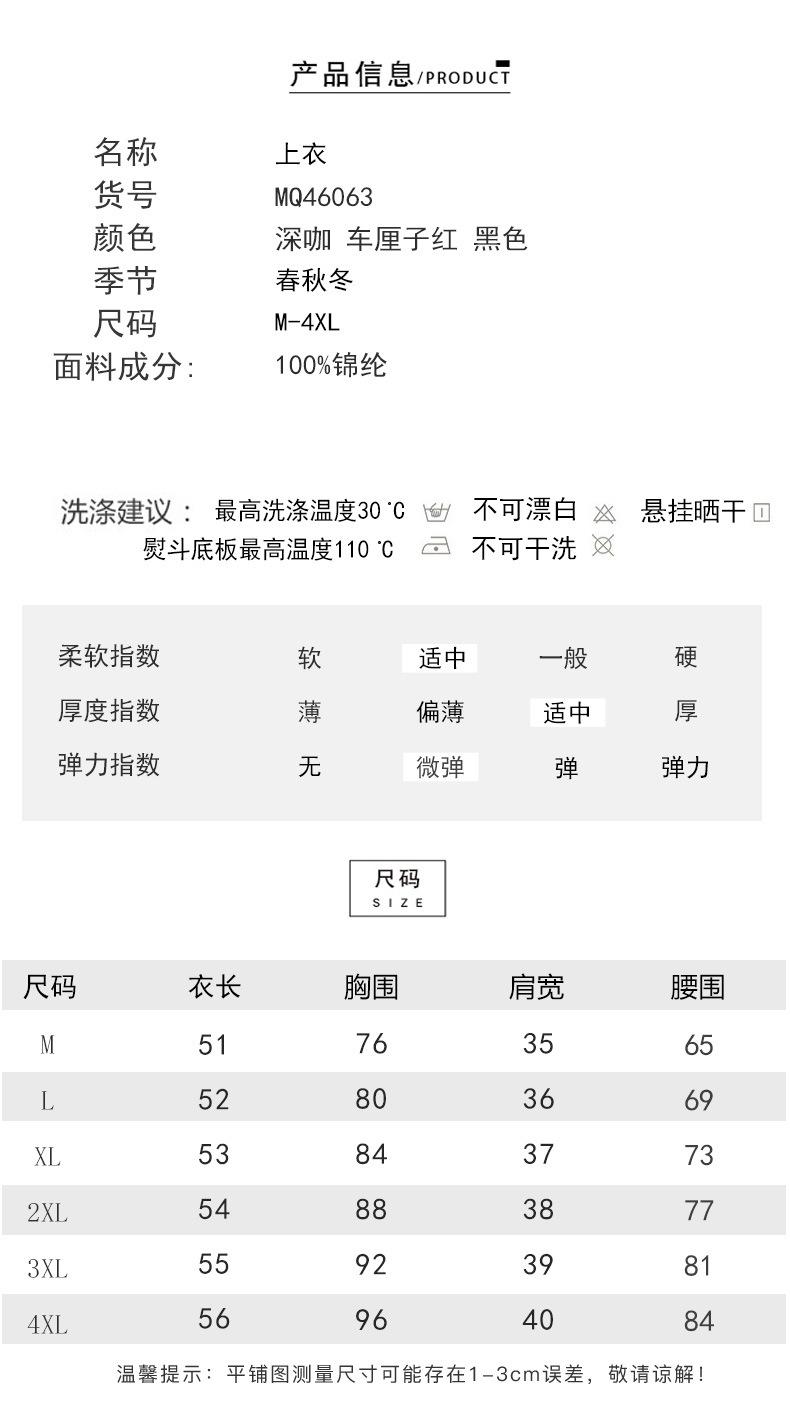 产品信息/PRODUCT

名称 上衣
货号 MQ46063
颜色 深咖 车厘子红 黑色
季节 春秋冬
尺码 M-4XL
面料成分: 100%锦纶

洗涤建议: 最高洗涤温度30℃ 不可漂白 悬挂晒干
熨斗底板最高温度110℃ 不可干洗

| 柔软指数 | 软 | 适中 | 一般 | 硬 |
|---|---|---|---|---|
| 厚度指数 | 薄 | 偏薄 | 适中 | 厚 |
| 弹力指数 | 无 | 微弹 | 弹 | 弹力 |

尺码
SIZE

| 尺码 | 衣长 | 胸围 | 肩宽 | 腰围 |
|---|---|---|---|---|
| M | 51 | 76 | 35 | 65 |
| L | 52 | 80 | 36 | 69 |
| XL | 53 | 84 | 37 | 73 |
| 2XL | 54 | 88 | 38 | 77 |
| 3XL | 55 | 92 | 39 | 81 |
| 4XL | 56 | 96 | 40 | 84 |

温馨提示: 平铺图测量尺寸可能存在1-3cm误差, 敬请谅解!